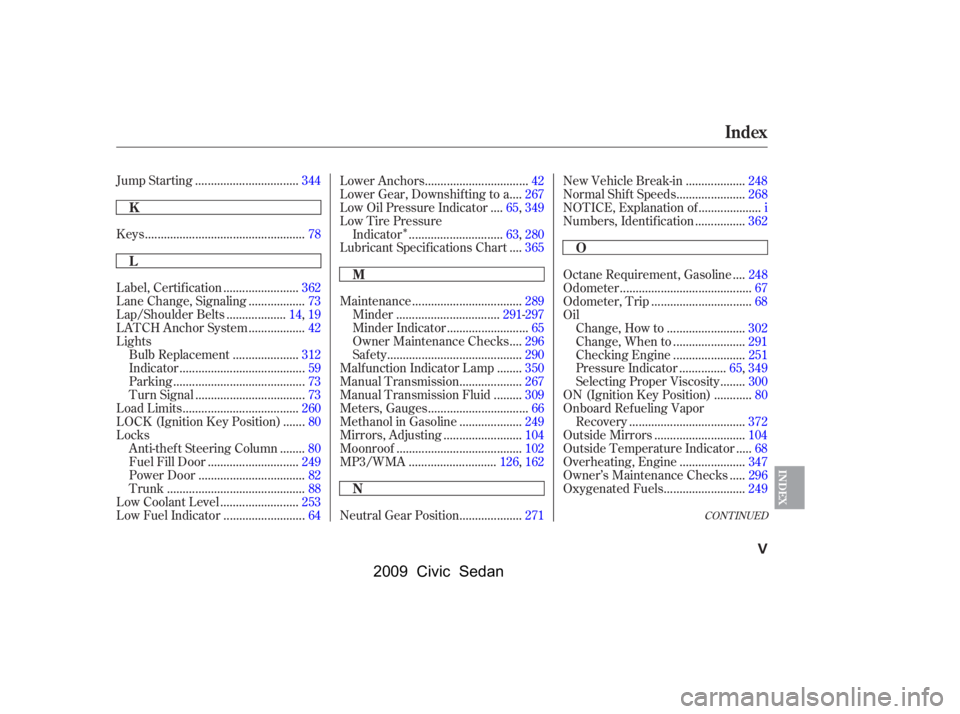 Index

Jump Starting 344

K

Keys 78

L

Label, Certification 362
Lane Change, Signaling 73
Lap/Shoulder Belts 14, 19
LATCH Anchor System 42
Lights
Bulb Replacement 312
Indicator 59
Parking 73
Turn Signal 73
Load Limits 260
LOCK (Ignition Key Position) 80
Locks
Anti-theft Steering Column 80
Fuel Fill Door 249
Power Door 82
Trunk 88
Low Coolant Level 253
Low Fuel Indicator 64

Lower Anchors 42
Lower Gear, Downshifting to a 267
Low Oil Pressure Indicator 65, 349
Low Tire Pressure
Indicator$^{*}$ 63, 280
Lubricant Specifications Chart 365

M

Maintenance 289
Minder 291-297
Minder Indicator 65
Owner Maintenance Checks 296
Safety 290
Malfunction Indicator Lamp 350
Manual Transmission 267
Manual Transmission Fluid 309
Meters, Gauges 66
Methanol in Gasoline 249
Mirrors, Adjusting 104
Moonroof 102
MP3/WMA 126, 162

N

Neutral Gear Position 271

New Vehicle Break-in 248
Normal Shift Speeds 268
NOTICE, Explanation of i
Numbers, Identification 362

O

Octane Requirement, Gasoline 248
Odometer 67
Odometer, Trip 68
Oil
Change, How to 302
Change, When to 291
Checking Engine 251
Pressure Indicator 65, 349
Selecting Proper Viscosity 300
ON (Ignition Key Position) 80
Onboard Refueling Vapor
Recovery 372
Outside Mirrors 104
Outside Temperature Indicator 68
Overheating, Engine 347
Owner's Maintenance Checks 296
Oxygenated Fuels 249

CONTINUED

INDEX

V

2009 Civic Sedan

carmanualsonline.info